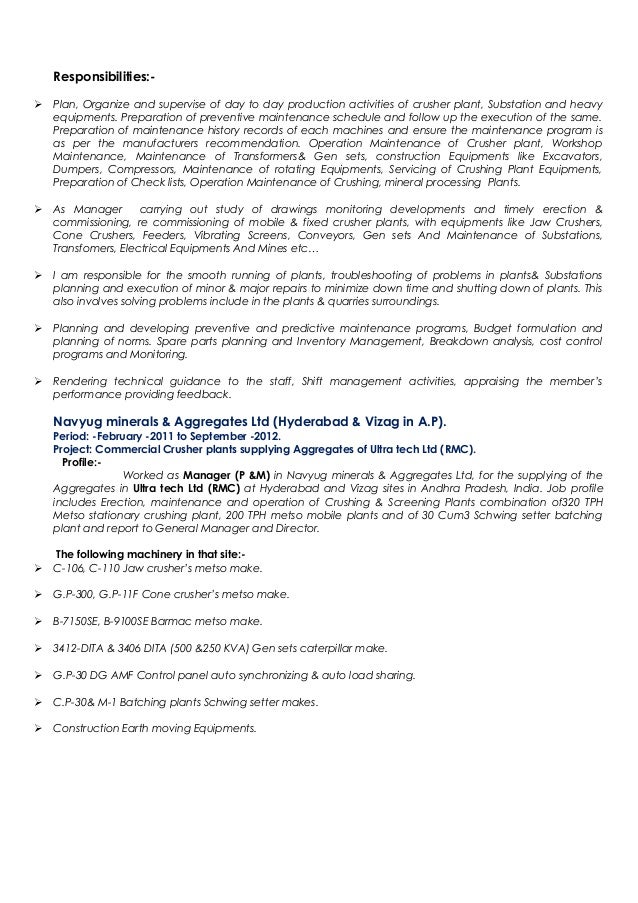 Responsibilities:-

➢ Plan, Organize and supervise of day to day production activities of crusher plant, Substation and heavy equipments. Preparation of preventive maintenance schedule and follow up the execution of the same. Preparation of maintenance history records of each machines and ensure the maintenance program is as per the manufacturers recommendation. Operation Maintenance of Crusher plant, Workshop Maintenance, Maintenance of Transformers& Gen sets, construction Equipments like Excavators, Dumpers, Compressors, Maintenance of rotating Equipments, Servicing of Crushing Plant Equipments, Preparation of Check lists, Operation Maintenance of Crushing, mineral processing Plants.

➢ As Manager carrying out study of drawings monitoring developments and timely erection & commissioning, re commissioning of mobile & fixed crusher plants, with equipments like Jaw Crushers, Cone Crushers, Feeders, Vibrating Screens, Conveyors, Gen sets And Maintenance of Substations, Transfomers, Electrical Equipments And Mines etc…

➢ I am responsible for the smooth running of plants, troubleshooting of problems in plants& Substations planning and execution of minor & major repairs to minimize down time and shutting down of plants. This also involves solving problems include in the plants & quarries surroundings.

➢ Planning and developing preventive and predictive maintenance programs, Budget formulation and planning of norms. Spare parts planning and Inventory Management, Breakdown analysis, cost control programs and Monitoring.

➢ Rendering technical guidance to the staff, Shift management activities, appraising the member's performance providing feedback.

Navyug minerals & Aggregates Ltd (Hyderabad & Vizag in A.P).
Period: -February -2011 to September -2012.
Project: Commercial Crusher plants supplying Aggregates of Ultra tech Ltd (RMC).
Profile:-
Worked as Manager (P &M) in Navyug minerals & Aggregates Ltd, for the supplying of the Aggregates in Ultra tech Ltd (RMC) at Hyderabad and Vizag sites in Andhra Pradesh, India. Job profile includes Erection, maintenance and operation of Crushing & Screening Plants combination of320 TPH Metso stationary crushing plant, 200 TPH metso mobile plants and of 30 Cum3 Schwing setter batching plant and report to General Manager and Director.

The following machinery in that site:-
➢ C-106, C-110 Jaw crusher's metso make.

➢ G.P-300, G.P-11F Cone crusher's metso make.

➢ B-7150SE, B-9100SE Barmac metso make.

➢ 3412-DITA & 3406 DITA (500 &250 KVA) Gen sets caterpillar make.

➢ G.P-30 DG AMF Control panel auto synchronizing & auto load sharing.

➢ C.P-30& M-1 Batching plants Schwing setter makes.

➢ Construction Earth moving Equipments.